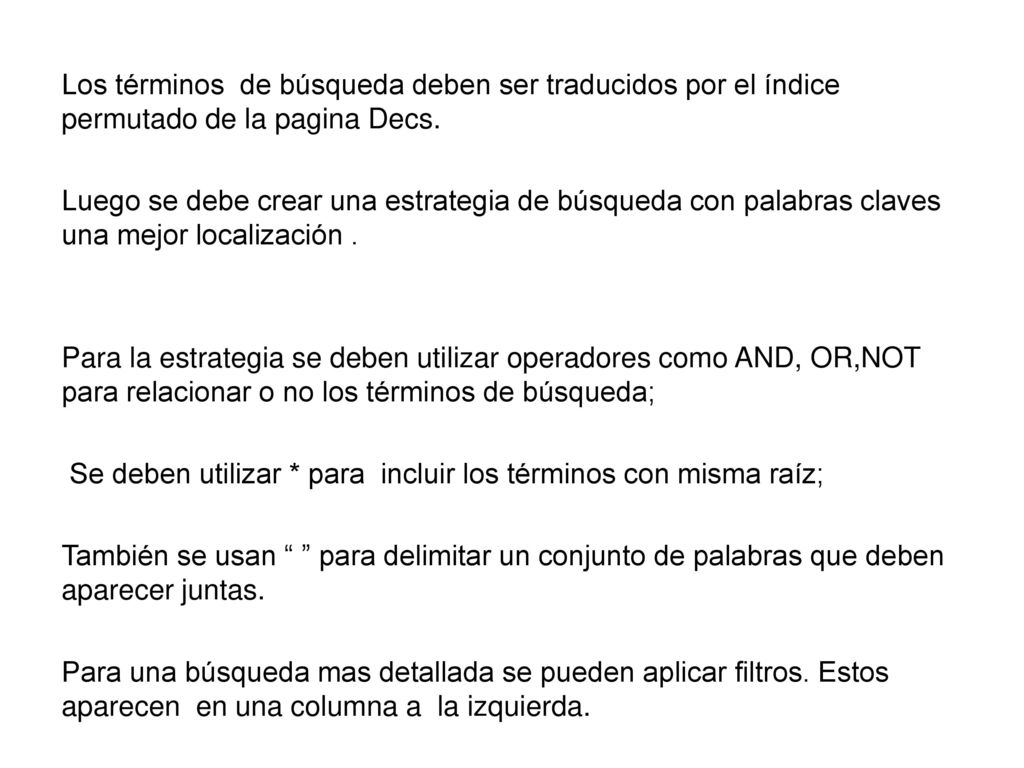 Los términos de búsqueda deben ser traducidos por el índice permutado de la pagina Decs.

Luego se debe crear una estrategia de búsqueda con palabras claves una mejor localización .

Para la estrategia se deben utilizar operadores como AND, OR,NOT para relacionar o no los términos de búsqueda;

Se deben utilizar * para incluir los términos con misma raíz;

También se usan “ ” para delimitar un conjunto de palabras que deben aparecer juntas.

Para una búsqueda mas detallada se pueden aplicar filtros. Estos aparecen en una columna a la izquierda.